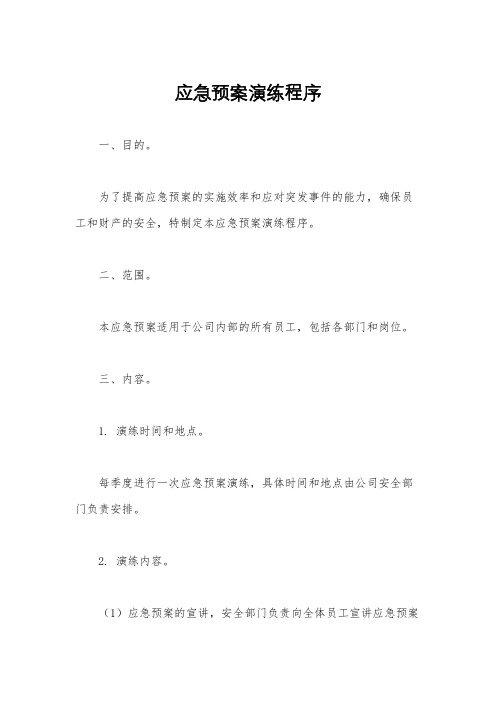 应急预案演练程序

一、目的。

为了提高应急预案的实施效率和应对突发事件的能力，确保员工和财产的安全，特制定本应急预案演练程序。

二、范围。

本应急预案适用于公司内部的所有员工，包括各部门和岗位。

三、内容。

1. 演练时间和地点。

每季度进行一次应急预案演练，具体时间和地点由公司安全部门负责安排。

2. 演练内容。

（1）应急预案的宣讲，安全部门负责向全体员工宣讲应急预案